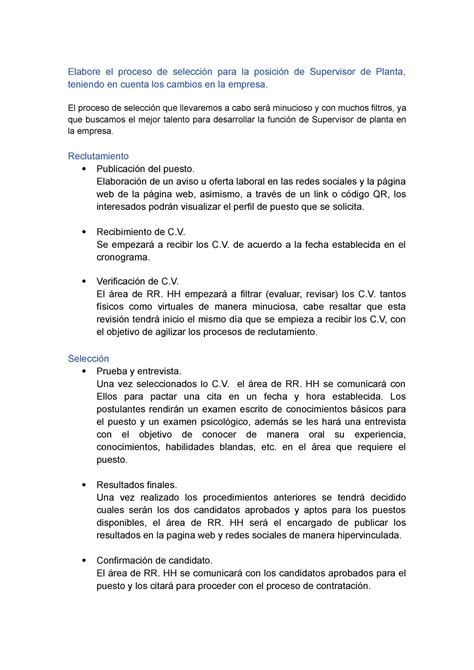 Elabore el proceso de selección para la posición de Supervisor de Planta, teniendo en cuenta los cambios en la empresa.

El proceso de selección que llevaremos a cabo será minucioso y con muchos filtros, ya que buscamos el mejor talento para desarrollar la función de Supervisor de planta en la empresa.

Reclutamiento
• Publicación del puesto.
Elaboración de un aviso u oferta laboral en las redes sociales y la página web de la página web, asimismo, a través de un link o código QR, los interesados podrán visualizar el perfil de puesto que se solicita.

• Recibimiento de C.V.
Se empezará a recibir los C.V. de acuerdo a la fecha establecida en el cronograma.

• Verificación de C.V.
El área de RR. HH empezará a filtrar (evaluar, revisar) los C.V. tantos físicos como virtuales de manera minuciosa, cabe resaltar que esta revisión tendrá inicio el mismo día que se empieza a recibir los C.V, con el objetivo de agilizar los procesos de reclutamiento.

Selección
• Prueba y entrevista.
Una vez seleccionados lo C.V. el área de RR. HH se comunicará con Ellos para pactar una cita en un fecha y hora establecida. Los postulantes rendirán un examen escrito de conocimientos básicos para el puesto y un examen psicológico, además se les hará una entrevista con el objetivo de conocer de manera oral su experiencia, conocimientos, habilidades blandas, etc. en el área que requiere el puesto.

• Resultados finales.
Una vez realizado los procedimientos anteriores se tendrá decidido cuales serán los dos candidatos aprobados y aptos para los puestos disponibles, el área de RR. HH será el encargado de publicar los resultados en la pagina web y redes sociales de manera hipervinculada.

• Confirmación de candidato.
El área de RR. HH se comunicará con los candidatos aprobados para el puesto y los citará para proceder con el proceso de contratación.